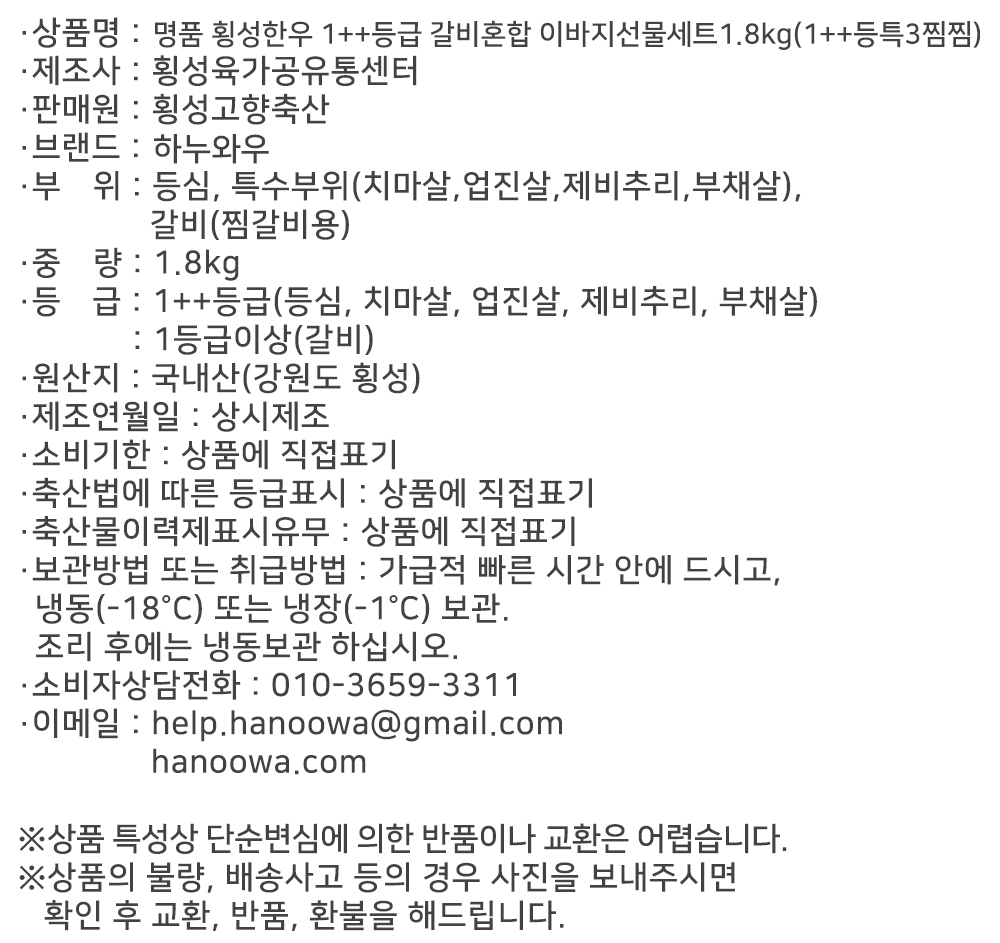 ·상품명 : 명품 횡성한우 1++등급 갈비혼합 이바지선물세트1.8kg(1++등특3찜찜)
·제조사 : 횡성육가공유통센터
·판매원 : 횡성고향축산
·브랜드 : 하누와우
·부 위 : 등심, 특수부위(치마살,업진살,제비추리,부채살), 갈비(찜갈비용)
·중 량 : 1.8kg
·등 급 : 1++등급(등심, 치마살, 업진살, 제비추리, 부채살)
: 1등급이상(갈비)
·원산지 : 국내산(강원도 횡성)
·제조연월일 : 상시제조
·소비기한 : 상품에 직접표기
·축산법에 따른 등급표시 : 상품에 직접표기
·축산물이력제표시유무 : 상품에 직접표기
·보관방법 또는 취급방법 : 가급적 빠른 시간 안에 드시고, 냉동(-18°C) 또는 냉장(-1°C) 보관.
조리 후에는 냉동보관 하십시오.
·소비자상담전화 : 010-3659-3311
·이메일 : help.hanoowa@gmail.com
hanoowa.com

※상품 특성상 단순변심에 의한 반품이나 교환은 어렵습니다.
※상품의 불량, 배송사고 등의 경우 사진을 보내주시면 확인 후 교환, 반품, 환불을 해드립니다.